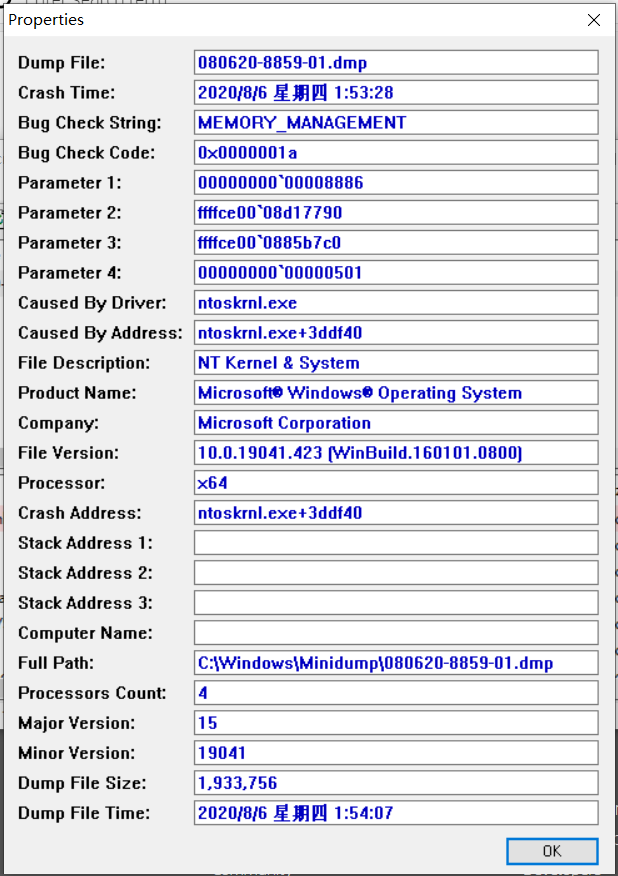 Properties

Dump File: 080620-8859-01.dmp
Crash Time: 2020/8/6 星期四 1:53:28
Bug Check String: MEMORY_MANAGEMENT
Bug Check Code: 0x0000001a
Parameter 1: 00000000`00008886
Parameter 2: ffffce00`08d17790
Parameter 3: ffffce00`0885b7c0
Parameter 4: 00000000`00000501
Caused By Driver: ntoskrnl.exe
Caused By Address: ntoskrnl.exe+3ddf40
File Description: NT Kernel & System
Product Name: Microsoft® Windows® Operating System
Company: Microsoft Corporation
File Version: 10.0.19041.423 (WinBuild.160101.0800)
Processor: x64
Crash Address: ntoskrnl.exe+3ddf40
Stack Address 1:
Stack Address 2:
Stack Address 3:
Computer Name:
Full Path: C:\Windows\Minidump\080620-8859-01.dmp
Processors Count: 4
Major Version: 15
Minor Version: 19041
Dump File Size: 1,933,756
Dump File Time: 2020/8/6 星期四 1:54:07

OK